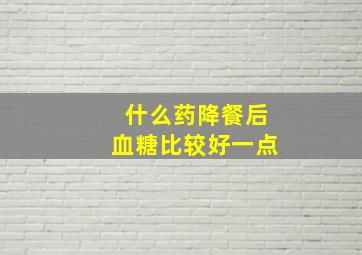 什么药降餐后
血糖比较好一点